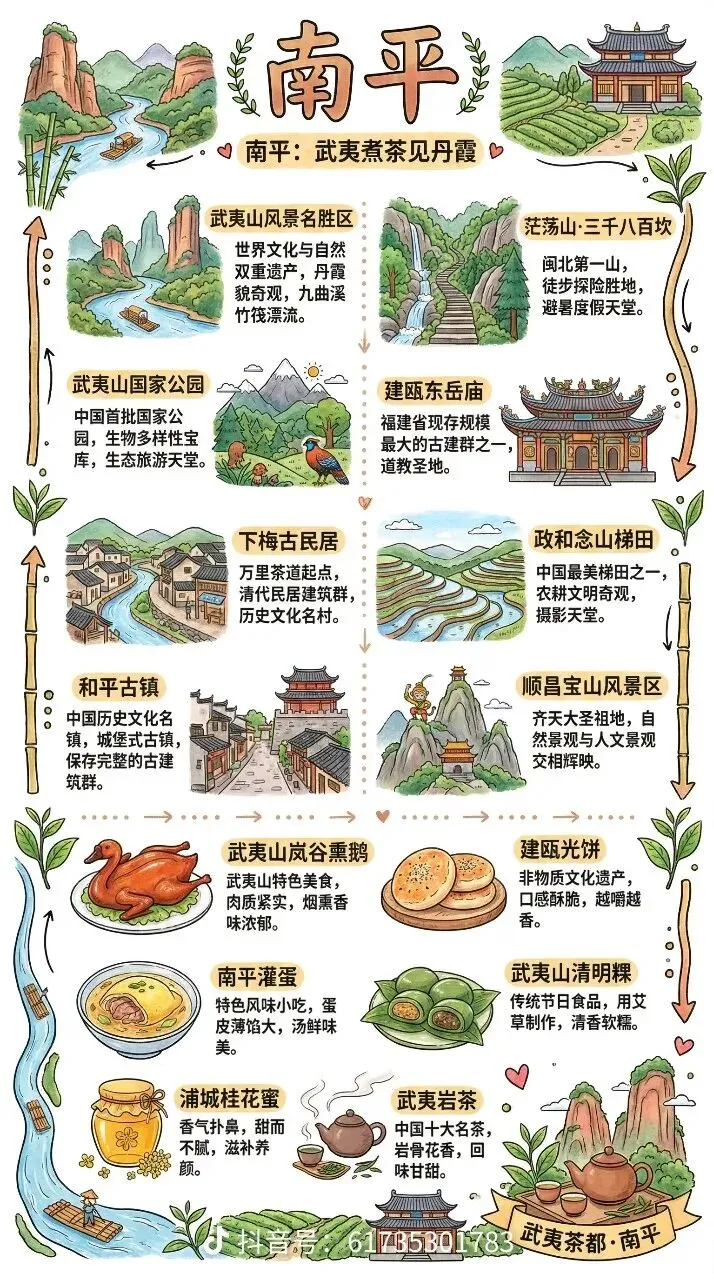 南平

南平：武夷煮茶见丹霞

武夷山风景名胜区

世界文化与自然双重遗产，丹霞貌奇观，九曲溪竹筏漂流。

茫荡山·三千八百坎

闽北第一山，徒步探险胜地，避暑度假天堂。

武夷山国家公园

中国首批国家公园，生物多样性宝库，生态旅游天堂。

建瓯东岳庙

福建省现存规模最大的古建群之一，道教圣地。

下梅古民居

万里茶道起点，清代民居建筑群，历史文化名村。

政和念山梯田

中国最美梯田之一，农耕文明奇观，摄影天堂。

和平古镇

中国历史文化名镇，城堡式古镇，保存完整的古建筑群。

顺昌宝山风景区

齐天大圣祖地，自然景观与人文景观交相辉映。

武夷山岚谷熏鹅

武夷山特色美食，肉质紧实，烟熏香味浓郁。

建瓯光饼

非物质文化遗产，口感酥脆，越嚼越香。

南平灌蛋

特色风味小吃，蛋皮薄馅大，汤鲜味美。

武夷山清明粿

传统节日食品，用艾草制作，清香软糯。

浦城桂花蜜

香气扑鼻，甜而不腻，滋补养颜。

武夷岩茶

中国十大名茶，岩骨花香，回味甘甜。

武夷茶都·南平

抖音号：61735301783